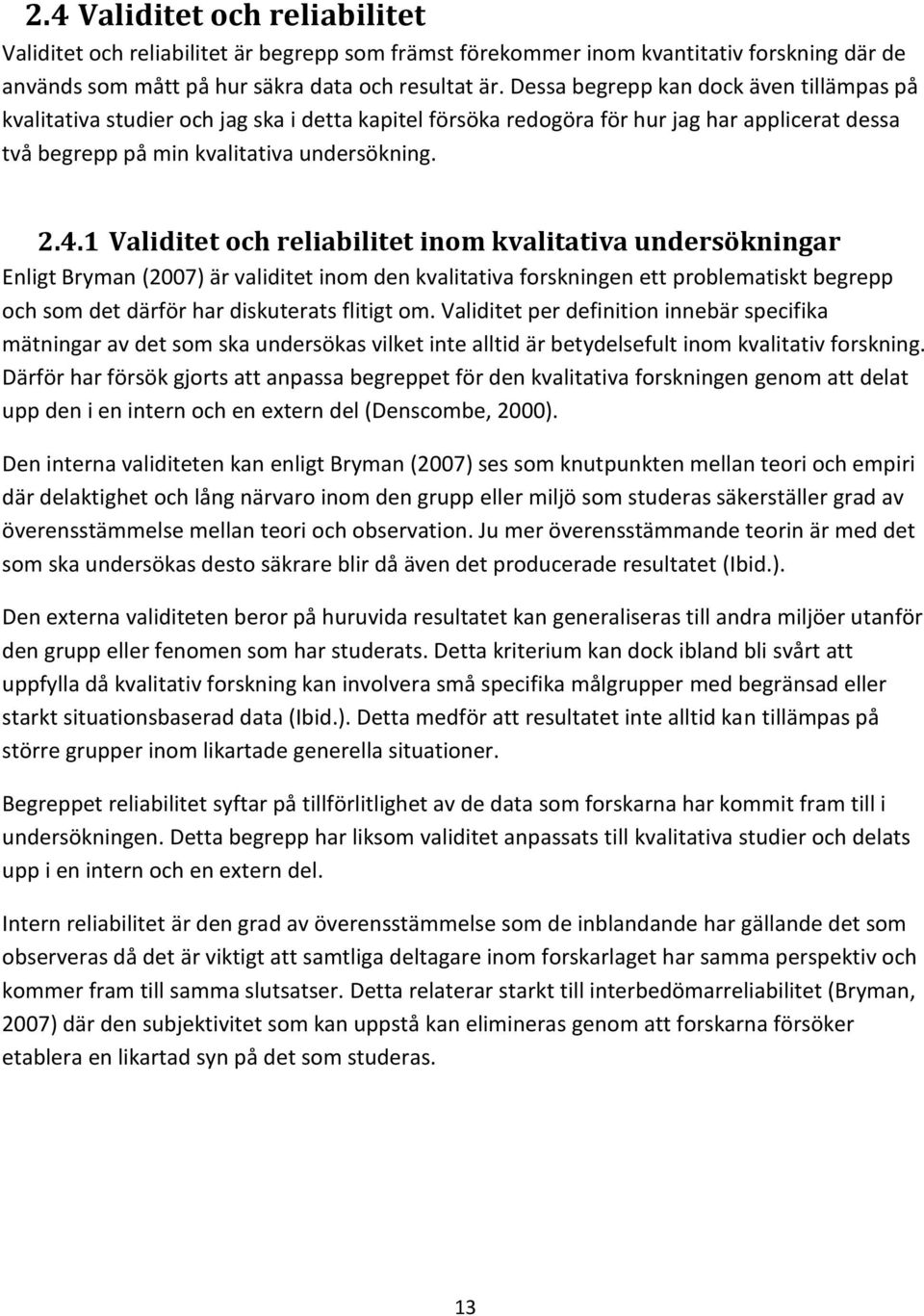 2.4 Validitet och reliabilitet

Validitet och reliabilitet är begrepp som främst förekommer inom kvantitativ forskning där de används som mått på hur säkra data och resultat är. Dessa begrepp kan dock även tillämpas på kvalitativa studier och jag ska i detta kapitel försöka redogöra för hur jag har applicerat dessa två begrepp på min kvalitativa undersökning.

2.4.1 Validitet och reliabilitet inom kvalitativa undersökningar

Enligt Bryman (2007) är validitet inom den kvalitativa forskningen ett problematiskt begrepp och som det därför har diskuterats flitigt om. Validitet per definition innebär specifika mätningar av det som ska undersökas vilket inte alltid är betydelsefult inom kvalitativ forskning. Därför har försök gjorts att anpassa begreppet för den kvalitativa forskningen genom att delat upp den i en intern och en extern del (Denscombe, 2000).

Den interna validiteten kan enligt Bryman (2007) ses som knutpunkten mellan teori och empiri där delaktighet och lång närvaro inom den grupp eller miljö som studeras säkerställer grad av överensstämmelse mellan teori och observation. Ju mer överensstämmande teorin är med det som ska undersökas desto säkrare blir då även det producerade resultatet (Ibid.).

Den externa validiteten beror på huruvida resultatet kan generaliseras till andra miljöer utanför den grupp eller fenomen som har studerats. Detta kriterium kan dock ibland bli svårt att uppfylla då kvalitativ forskning kan involvera små specifika målgrupper med begränsad eller starkt situationsbaserad data (Ibid.). Detta medför att resultatet inte alltid kan tillämpas på större grupper inom likartade generella situationer.

Begreppet reliabilitet syftar på tillförlitlighet av de data som forskarna har kommit fram till i undersökningen. Detta begrepp har liksom validitet anpassats till kvalitativa studier och delats upp i en intern och en extern del.

Intern reliabilitet är den grad av överensstämmelse som de inblandande har gällande det som observeras då det är viktigt att samtliga deltagare inom forskarlaget har samma perspektiv och kommer fram till samma slutsatser. Detta relaterar starkt till interbedömarreliabilitet (Bryman, 2007) där den subjektivitet som kan uppstå kan elimineras genom att forskarna försöker etablera en likartad syn på det som studeras.

13